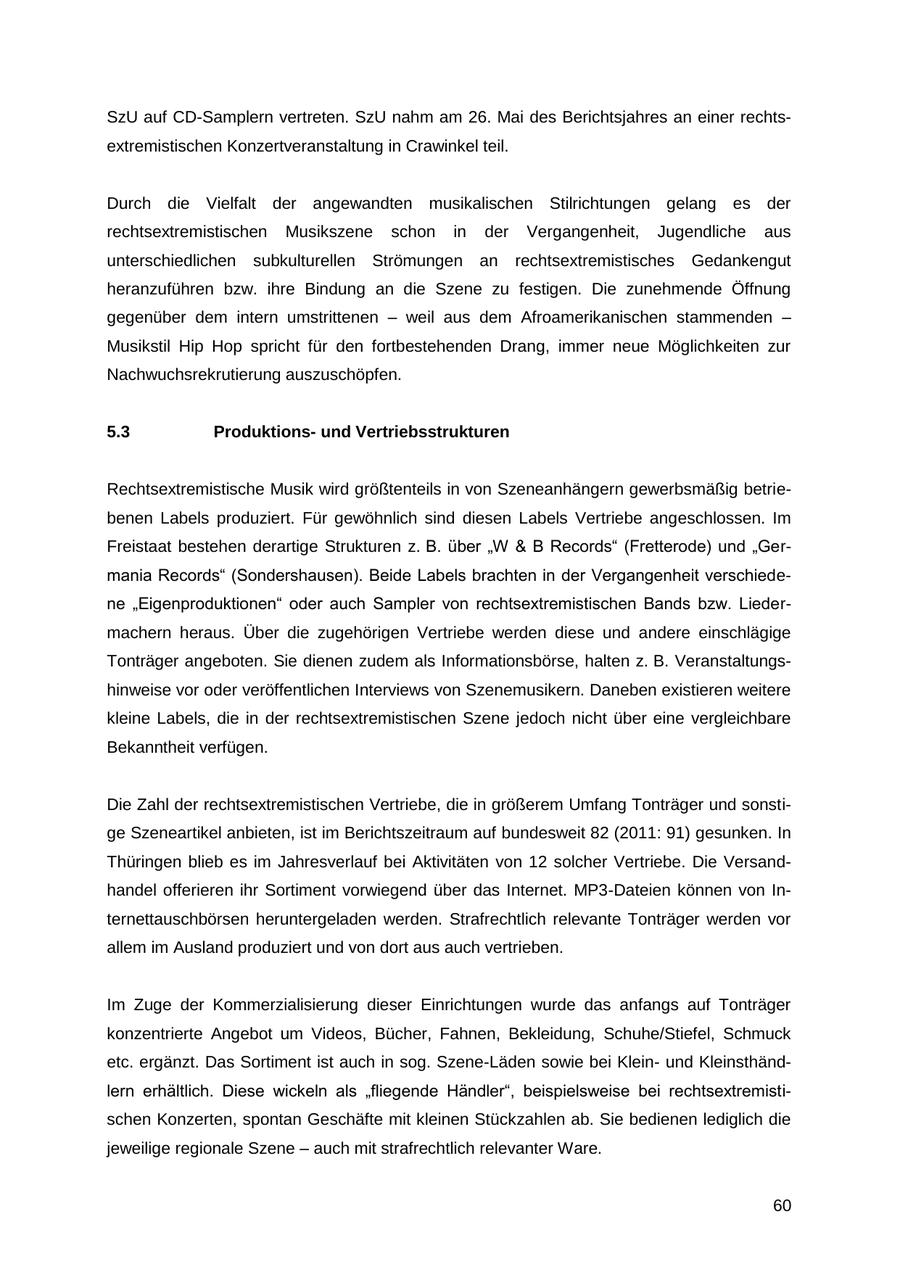 SzU auf CD-Samplern vertreten. SzU nahm am 26. Mai des Berichtsjahres an einer rechtsextremistischen Konzertveranstaltung in Crawinkel teil.

Durch die Vielfalt der angewandten musikalischen Stilrichtungen gelang es der rechtsextremistischen Musikszene schon in der Vergangenheit, Jugendliche aus unterschiedlichen subkulturellen Strömungen an rechtsextremistisches Gedankengut heranzuführen bzw. ihre Bindung an die Szene zu festigen. Die zunehmende Öffnung gegenüber dem intern umstrittenen – weil aus dem Afroamerikanischen stammenden – Musikstil Hip Hop spricht für den fortbestehenden Drang, immer neue Möglichkeiten zur Nachwuchsrekrutierung auszuschöpfen.

5.3 Produktions- und Vertriebsstrukturen

Rechtsextremistische Musik wird größtenteils in von Szeneanhängern gewerbsmäßig betriebenen Labels produziert. Für gewöhnlich sind diesen Labels Vertriebe angeschlossen. Im Freistaat bestehen derartige Strukturen z. B. über „W & B Records“ (Fretterode) und „Germania Records“ (Sondershausen). Beide Labels brachten in der Vergangenheit verschiedene „Eigenproduktionen“ oder auch Sampler von rechtsextremistischen Bands bzw. Liedermachern heraus. Über die zugehörigen Vertriebe werden diese und andere einschlägige Tonträger angeboten. Sie dienen zudem als Informationsbörse, halten z. B. Veranstaltungshinweise vor oder veröffentlichen Interviews von Szenemusikern. Daneben existieren weitere kleine Labels, die in der rechtsextremistischen Szene jedoch nicht über eine vergleichbare Bekanntheit verfügen.

Die Zahl der rechtsextremistischen Vertriebe, die in größerem Umfang Tonträger und sonstige Szeneartikel anbieten, ist im Berichtszeitraum auf bundesweit 82 (2011: 91) gesunken. In Thüringen blieb es im Jahresverlauf bei Aktivitäten von 12 solcher Vertriebe. Die Versandhandel offerieren ihr Sortiment vorwiegend über das Internet. MP3-Dateien können von Internettauschbörsen heruntergeladen werden. Strafrechtlich relevante Tonträger werden vor allem im Ausland produziert und von dort aus auch vertrieben.

Im Zuge der Kommerzialisierung dieser Einrichtungen wurde das anfangs auf Tonträger konzentrierte Angebot um Videos, Bücher, Fahnen, Bekleidung, Schuhe/Stiefel, Schmuck etc. ergänzt. Das Sortiment ist auch in sog. Szene-Läden sowie bei Klein- und Kleinsthändlern erhältlich. Diese wickeln als „fliegende Händler“, beispielsweise bei rechtsextremistischen Konzerten, spontan Geschäfte mit kleinen Stückzahlen ab. Sie bedienen lediglich die jeweilige regionale Szene – auch mit strafrechtlich relevanter Ware.

60